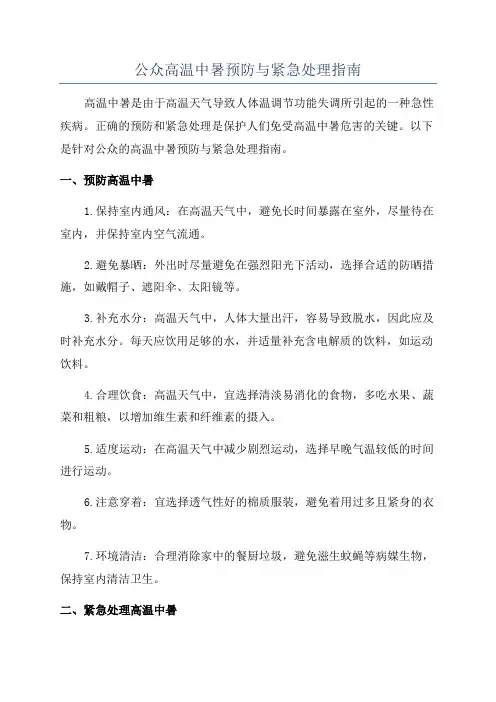 公众高温中暑预防与紧急处理指南

高温中暑是由于高温天气导致人体温调节功能失调所引起的一种急性疾病。正确的预防和紧急处理是保护人们免受高温中暑危害的关键。以下是针对公众的高温中暑预防与紧急处理指南。

一、预防高温中暑

1.保持室内通风：在高温天气中，避免长时间暴露在室外，尽量待在室内，并保持室内空气流通。

2.避免暴晒：外出时尽量避免在强烈阳光下活动，选择合适的防晒措施，如戴帽子、遮阳伞、太阳镜等。

3.补充水分：高温天气中，人体大量出汗，容易导致脱水，因此应及时补充水分。每天应饮用足够的水，并适量补充含电解质的饮料，如运动饮料。

4.合理饮食：高温天气中，宜选择清淡易消化的食物，多吃水果、蔬菜和粗粮，以增加维生素和纤维素的摄入。

5.适度运动：在高温天气中减少剧烈运动，选择早晚气温较低的时间进行运动。

6.注意穿着：宜选择透气性好的棉质服装，避免着用过多且紧身的衣物。

7.环境清洁：合理消除家中的餐厨垃圾，避免滋生蚊蝇等病媒生物，保持室内清洁卫生。

二、紧急处理高温中暑